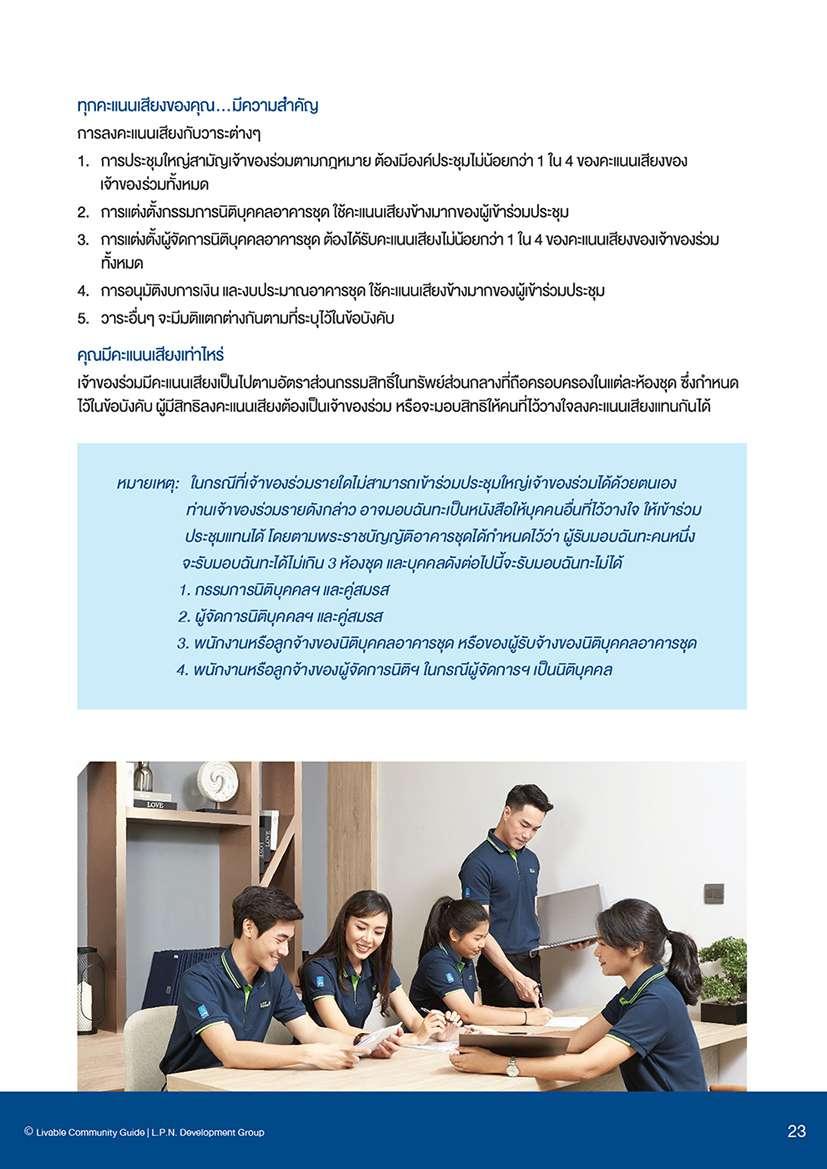 ทุกคะแนนเสียงของคุณ…มีความสำคัญ
การลงคะแนนเสียงกับวาระต่างๆ

1. การประชุมใหญ่สามัญเจ้าของร่วมตามกฎหมาย ต้องมีองค์ประชุมไม่น้อยกว่า 1 ใน 4 ของคะแนนเสียงของเจ้าของร่วมทั้งหมด
2. การแต่งตั้งกรรมการนิติบุคคลอาคารชุด ใช้คะแนนเสียงข้างมากของผู้เข้าร่วมประชุม
3. การแต่งตั้งผู้จัดการนิติบุคคลอาคารชุด ต้องได้รับคะแนนเสียงไม่น้อยกว่า 1 ใน 4 ของคะแนนเสียงของเจ้าของร่วมทั้งหมด
4. การอนุมัติงบการเงิน และงบประมาณอาคารชุด ใช้คะแนนเสียงข้างมากของผู้เข้าร่วมประชุม
5. วาระอื่นๆ จะมีมติแตกต่างกันตามที่ระบุไว้ในข้อบังคับ

คุณมีคะแนนเสียงเท่าไหร่
เจ้าของร่วมมีคะแนนเสียงเป็นไปตามอัตราส่วนกรรมสิทธิ์ในทรัพย์ส่วนกลางที่ถือครอบครองในแต่ละห้องชุด ซึ่งกำหนดไว้ในข้อบังคับ ผู้มีสิทธิลงคะแนนเสียงต้องเป็นเจ้าของร่วม หรือจะมอบสิทธิให้คนที่ไว้วางใจลงคะแนนเสียงแทนกันได้

หมายเหตุ: ในกรณีที่เจ้าของร่วมรายใดไม่สามารถเข้าร่วมประชุมใหญ่เจ้าของร่วมได้ด้วยตนเอง ท่านเจ้าของร่วมรายดังกล่าว อาจมอบฉันทะเป็นหนังสือให้บุคคลอื่นที่ไว้วางใจ ให้เข้าร่วมประชุมแทนได้ โดยตามพระราชบัญญัติอาคารชุดได้กำหนดไว้ว่า ผู้รับมอบฉันทะคนหนึ่งจะรับมอบฉันทะได้ไม่เกิน 3 ห้องชุด และบุคคลดังต่อไปนี้จะรับมอบฉันทะไม่ได้
1. กรรมการนิติบุคคลฯ และคู่สมรส
2. ผู้จัดการนิติบุคคลฯ และคู่สมรส
3. พนักงานหรือลูกจ้างของนิติบุคคลอาคารชุด หรือของผู้รับจ้างของนิติบุคคลอาคารชุด
4. พนักงานหรือลูกจ้างของผู้จัดการนิติฯ ในกรณีผู้จัดการฯ เป็นนิติบุคคล

LOVE

© Livable Community Guide | L.P.N. Development Group
23